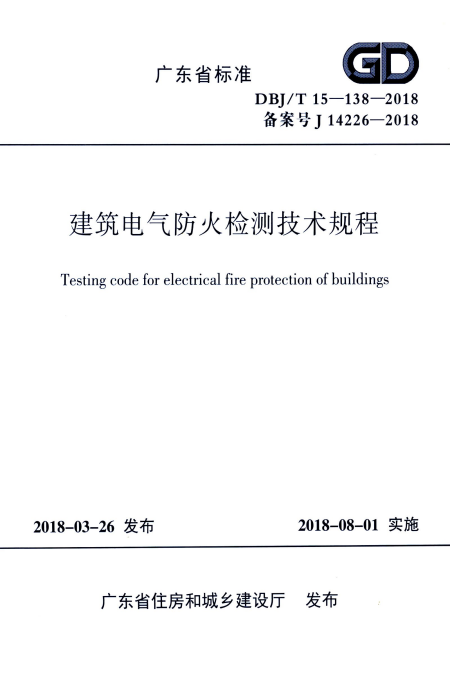 广东省标准

GD

DBJ/T 15—138—2018
备案号 J 14226—2018

建筑电气防火检测技术规程

Testing code for electrical fire protection of buildings

2018-03-26 发布

2018-08-01 实施

广东省住房和城乡建设厅 发布